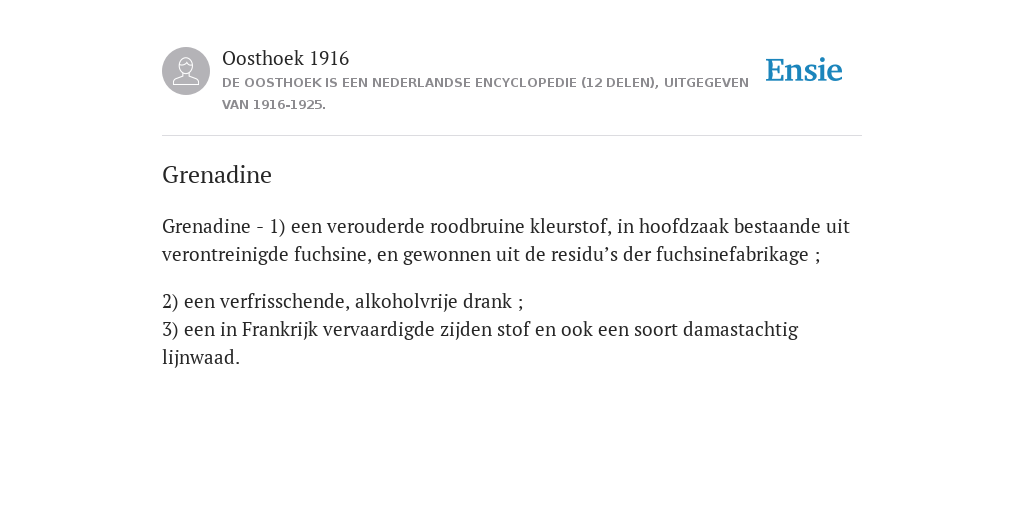 Oosthoek 1916
DE OOSTHOEK IS EEN NEDERLANDSE ENCYCLOPEDIE (12 DELEN), UITGEGEVEN VAN 1916-1925.

Ensie

Grenadine

Grenadine - 1) een verouderde roodbruine kleurstof, in hoofdzaak bestaande uit verontreinigde fuchsine, en gewonnen uit de residu’s der fuchsinefabrikage ;

2) een verfrisschende, alkoholvrije drank ;
3) een in Frankrijk vervaardigde zijden stof en ook een soort damastachtig lijnwaad.